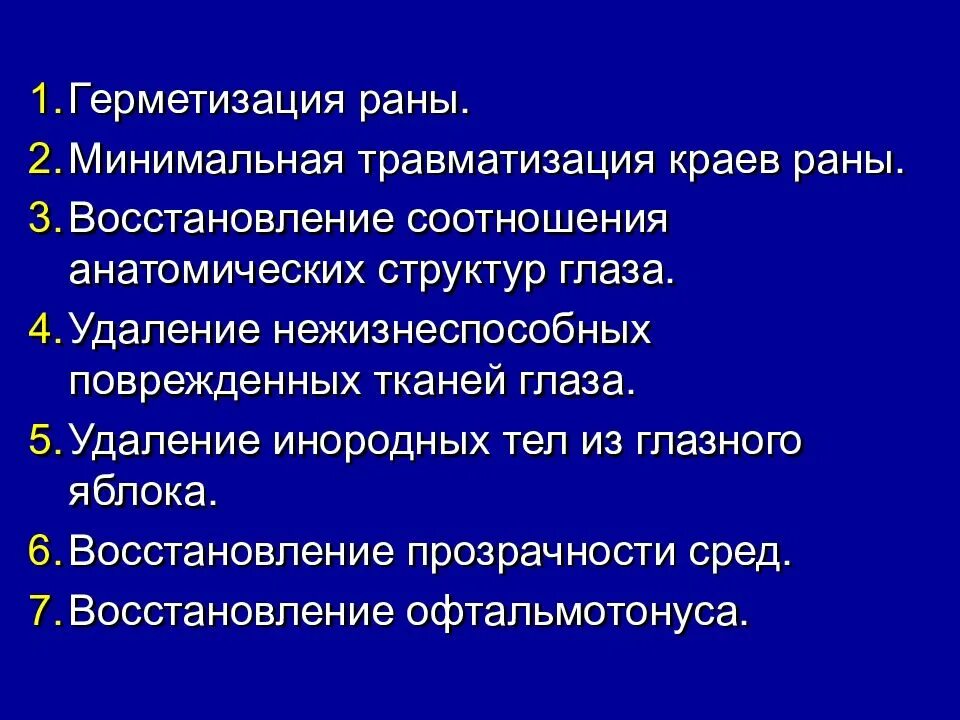 1. Герметизация раны.
2. Минимальная травматизация краев раны.
3. Восстановление соотношения анатомических структур глаза.
4. Удаление нежизнеспособных поврежденных тканей глаза.
5. Удаление инородных тел из глазного яблока.
6. Восстановление прозрачности сред.
7. Восстановление офтальмотонуса.